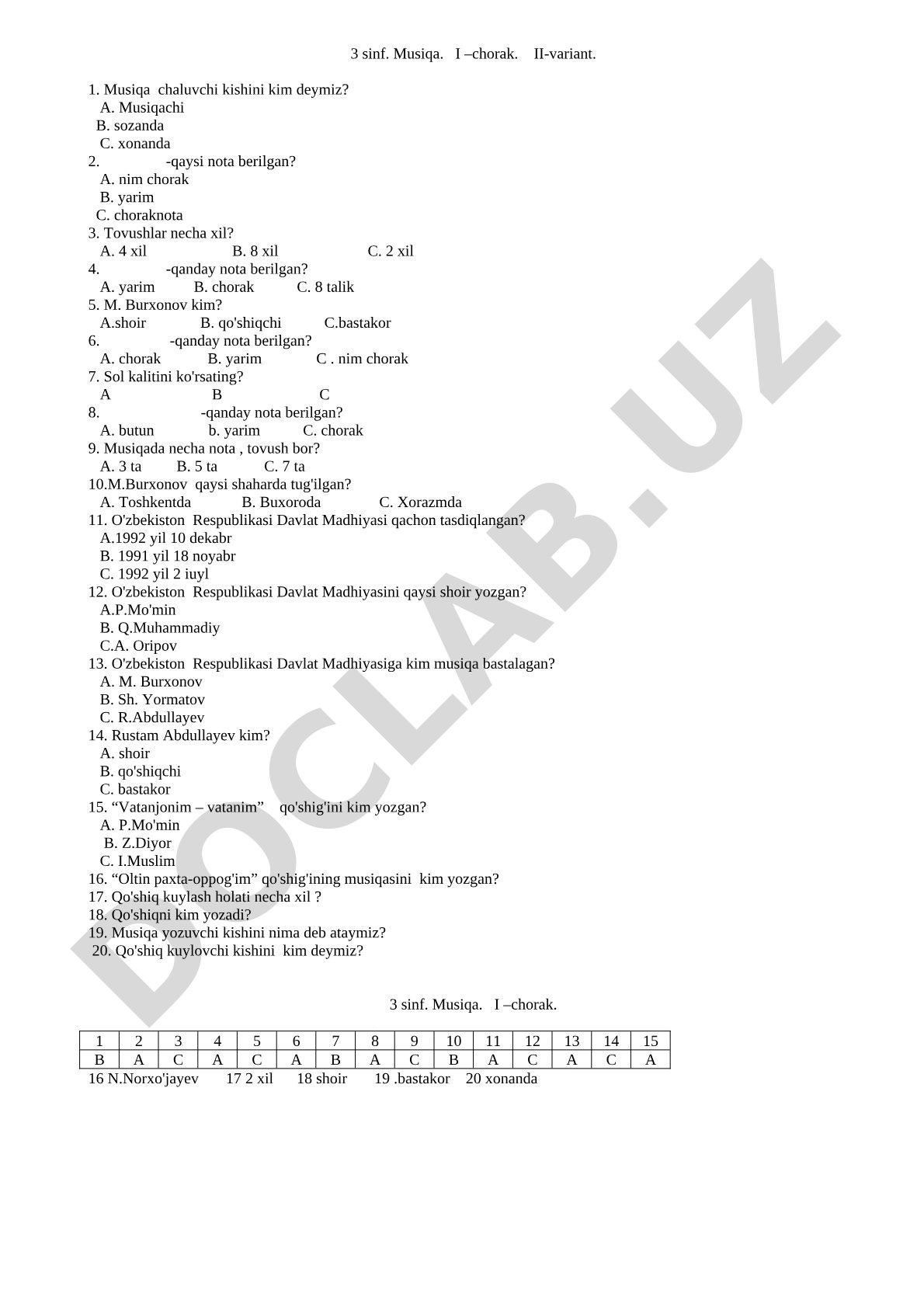 3 sinf. Musiqa. I –chorak. II-variant.

1. Musiqa chaluvchi kishini kim deymiz?
A. Musiqachi
B. sozanda
C. xonanda
2. -qaysi nota berilgan?
A. nim chorak
B. yarim
C. choraknota
3. Tovushlar necha xil?
A. 4 xil B. 8 xil C. 2 xil
4. -qanday nota berilgan?
A. yarim B. chorak C. 8 talik
5. M. Burxonov kim?
A.shoir B. qo'shiqchi C.bastakor
6. -qanday nota berilgan?
A. chorak B. yarim C . nim chorak
7. Sol kalitini ko'rsating?
A B C
8. -qanday nota berilgan?
A. butun b. yarim C. chorak
9. Musiqada necha nota , tovush bor?
A. 3 ta B. 5 ta C. 7 ta
10.M.Burxonov qaysi shaharda tug'ilgan?
A. Toshkentda B. Buxoroda C. Xorazmda
11. O'zbekiston Respublikasi Davlat Madhiyasi qachon tasdiqlangan?
A.1992 yil 10 dekabr
B. 1991 yil 18 noyabr
C. 1992 yil 2 iuyl
12. O'zbekiston Respublikasi Davlat Madhiyasini qaysi shoir yozgan?
A.P.Mo'min
B. Q.Muhammadiy
C.A. Oripov
13. O'zbekiston Respublikasi Davlat Madhiyasiga kim musiqa bastalagan?
A. M. Burxonov
B. Sh. Yormatov
C. R.Abdullayev
14. Rustam Abdullayev kim?
A. shoir
B. qo'shiqchi
C. bastakor
15. “Vatanjonim – vatanim” qo'shig'ini kim yozgan?
A. P.Mo'min
B. Z.Diyor
C. I.Muslim
16. “Oltin paxta-oppog'im” qo'shig'ining musiqasini kim yozgan?
17. Qo'shiq kuylash holati necha xil ?
18. Qo'shiqni kim yozadi?
19. Musiqa yozuvchi kishini nima deb ataymiz?
20. Qo'shiq kuylovchi kishini kim deymiz?

3 sinf. Musiqa. I –chorak.

| 1 | 2 | 3 | 4 | 5 | 6 | 7 | 8 | 9 | 10 | 11 | 12 | 13 | 14 | 15 |
|---|---|---|---|---|---|---|---|---|---|---|---|---|---|---|
| B | A | C | A | C | A | B | A | C | B | A | C | A | C | A |

16 N.Norxo'jayev 17 2 xil 18 shoir 19 .bastakor 20 xonanda

DOCLAB.UZ